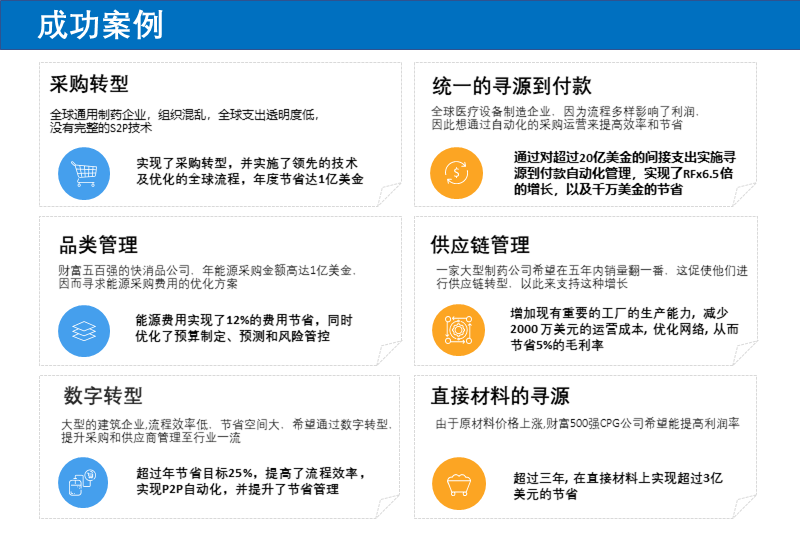 成功案例

采购转型

全球通用制药企业，组织混乱，全球支出透明度低，没有完整的S2P技术

实现了采购转型，并实施了领先的技术及优化的全球流程，年度节省达1亿美金

品类管理

财富五百强的快消品公司，年能源采购金额高达1亿美金，因而寻求能源采购费用的优化方案

能源费用实现了12%的费用节省，同时优化了预算制定、预测和风险管控

数字转型

大型的建筑企业,流程效率低，节省空间大，希望通过数字转型，提升采购和供应商管理至行业一流

超过年节省目标25%，提高了流程效率，实现P2P自动化，并提升了节省管理

统一的寻源到付款

全球医疗设备制造企业，因为流程多样影响了利润，因此想通过自动化的采购运营来提高效率和节省

通过对超过20亿美金的间接支出实施寻源到付款自动化管理，实现了RFx6.5倍的增长，以及千万美金的节省

供应链管理

一家大型制药公司希望在五年内销量翻一番，这促使他们进行供应链转型，以此来支持这种增长

增加现有重要的工厂的生产能力，减少2000万美元的运营成本，优化网络，从而节省5%的毛利率

直接材料的寻源

由于原材料价格上涨,财富500强CPG公司希望能提高利润率

超过三年，在直接材料上实现超过3亿美元的节省